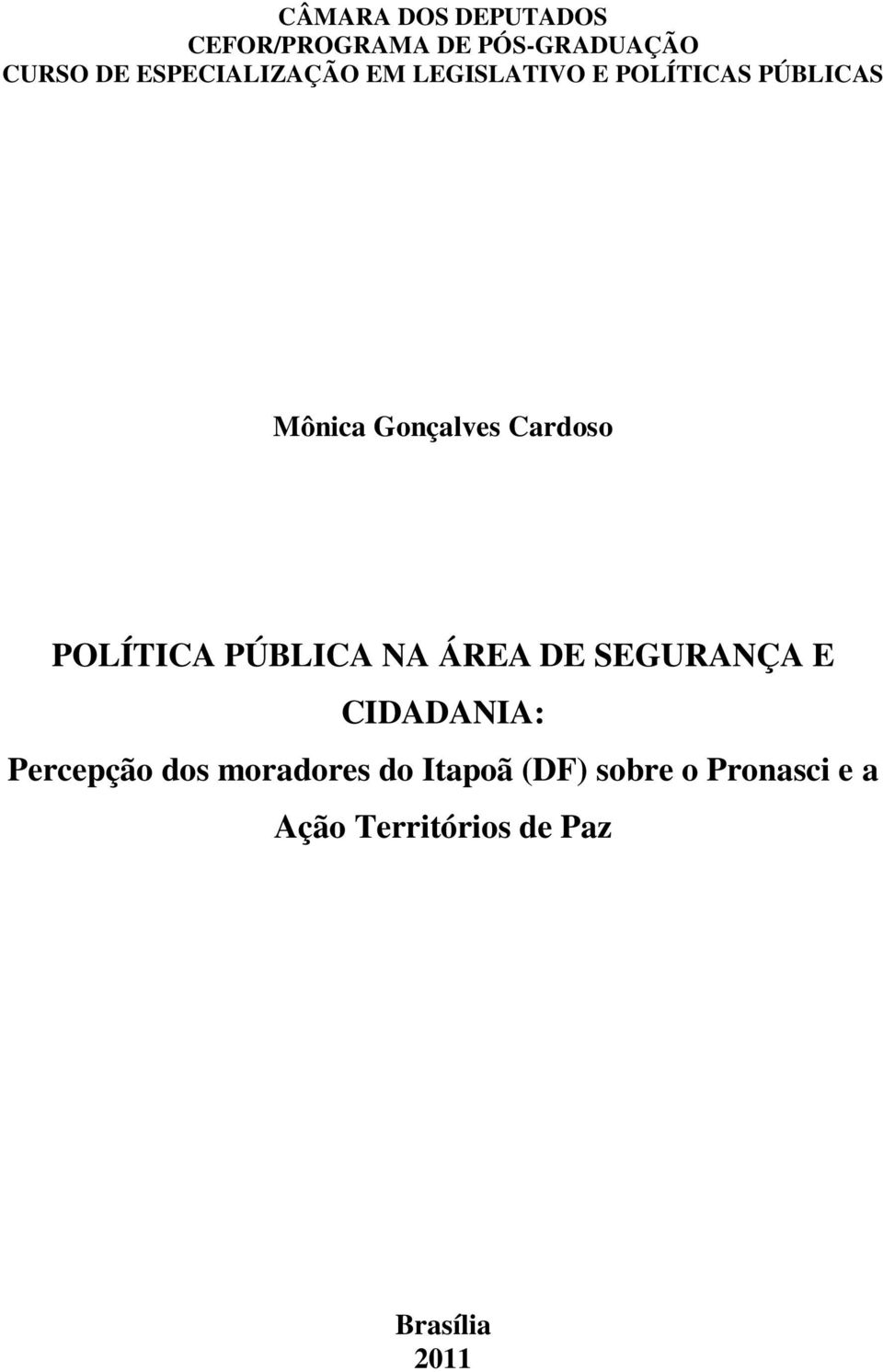 CÂMARA DOS DEPUTADOS
CEFOR/PROGRAMA DE PÓS-GRADUAÇÃO
CURSO DE ESPECIALIZAÇÃO EM LEGISLATIVO E POLÍTICAS PÚBLICAS

Mônica Gonçalves Cardoso

POLÍTICA PÚBLICA NA ÁREA DE SEGURANÇA E CIDADANIA:
Percepção dos moradores do Itapoã (DF) sobre o Pronasci e a Ação Territórios de Paz

Brasília
2011